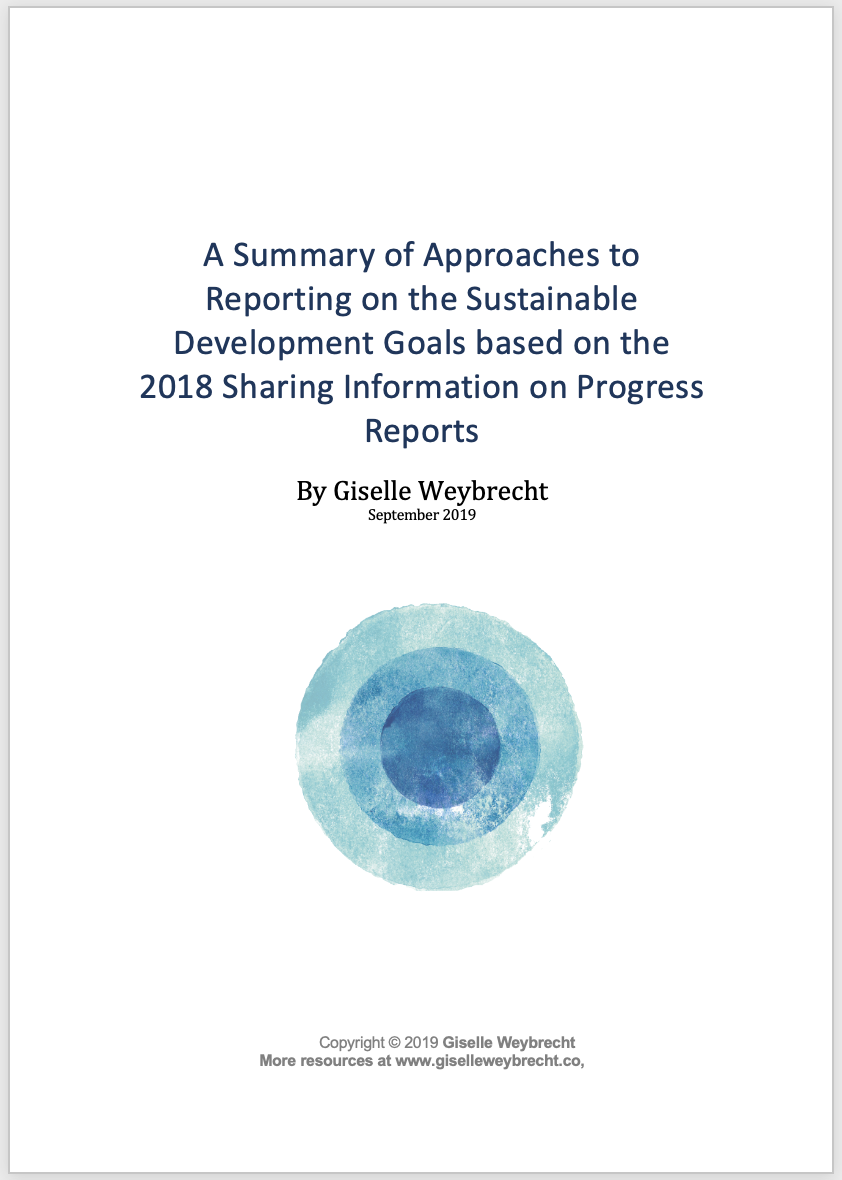 A Summary of Approaches to Reporting on the Sustainable Development Goals based on the 2018 Sharing Information on Progress Reports

By Giselle Weybrecht
September 2019

Copyright © 2019 Giselle Weybrecht
More resources at www.giselleweybrecht.co,